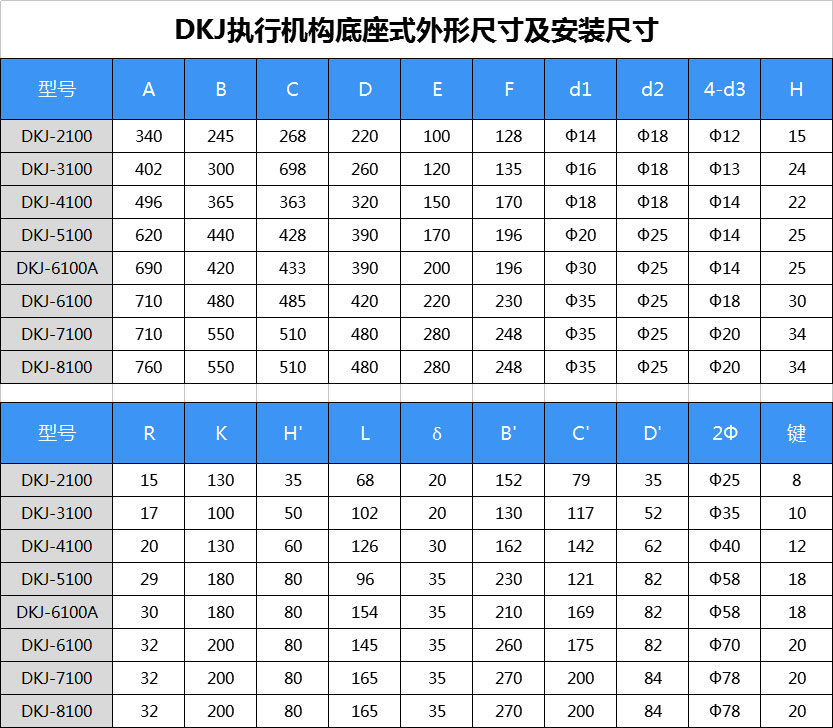 DKJ执行机构底座式外形尺寸及安装尺寸

| 型号 | A | B | C | D | E | F | d1 | d2 | 4-d3 | H |
|---|---|---|---|---|---|---|---|---|---|---|
| DKJ-2100 | 340 | 245 | 268 | 220 | 100 | 128 | Φ14 | Φ18 | Φ12 | 15 |
| DKJ-3100 | 402 | 300 | 698 | 260 | 120 | 135 | Φ16 | Φ18 | Φ13 | 24 |
| DKJ-4100 | 496 | 365 | 363 | 320 | 150 | 170 | Φ18 | Φ18 | Φ14 | 22 |
| DKJ-5100 | 620 | 440 | 428 | 390 | 170 | 196 | Φ20 | Φ25 | Φ14 | 25 |
| DKJ-6100A | 690 | 420 | 433 | 390 | 200 | 196 | Φ30 | Φ25 | Φ14 | 25 |
| DKJ-6100 | 710 | 480 | 485 | 420 | 220 | 230 | Φ35 | Φ25 | Φ18 | 30 |
| DKJ-7100 | 710 | 550 | 510 | 480 | 280 | 248 | Φ35 | Φ25 | Φ20 | 34 |
| DKJ-8100 | 760 | 550 | 510 | 480 | 280 | 248 | Φ35 | Φ25 | Φ20 | 34 |

| 型号 | R | K | H' | L | δ | B' | C' | D' | 2Φ | 键 |
|---|---|---|---|---|---|---|---|---|---|---|
| DKJ-2100 | 15 | 130 | 35 | 68 | 20 | 152 | 79 | 35 | Φ25 | 8 |
| DKJ-3100 | 17 | 100 | 50 | 102 | 20 | 130 | 117 | 52 | Φ35 | 10 |
| DKJ-4100 | 20 | 130 | 60 | 126 | 30 | 162 | 142 | 62 | Φ40 | 12 |
| DKJ-5100 | 29 | 180 | 80 | 96 | 35 | 230 | 121 | 82 | Φ58 | 18 |
| DKJ-6100A | 30 | 180 | 80 | 154 | 35 | 210 | 169 | 82 | Φ58 | 18 |
| DKJ-6100 | 32 | 200 | 80 | 145 | 35 | 260 | 175 | 82 | Φ70 | 20 |
| DKJ-7100 | 32 | 200 | 80 | 165 | 35 | 270 | 200 | 84 | Φ78 | 20 |
| DKJ-8100 | 32 | 200 | 80 | 165 | 35 | 270 | 200 | 84 | Φ78 | 20 |